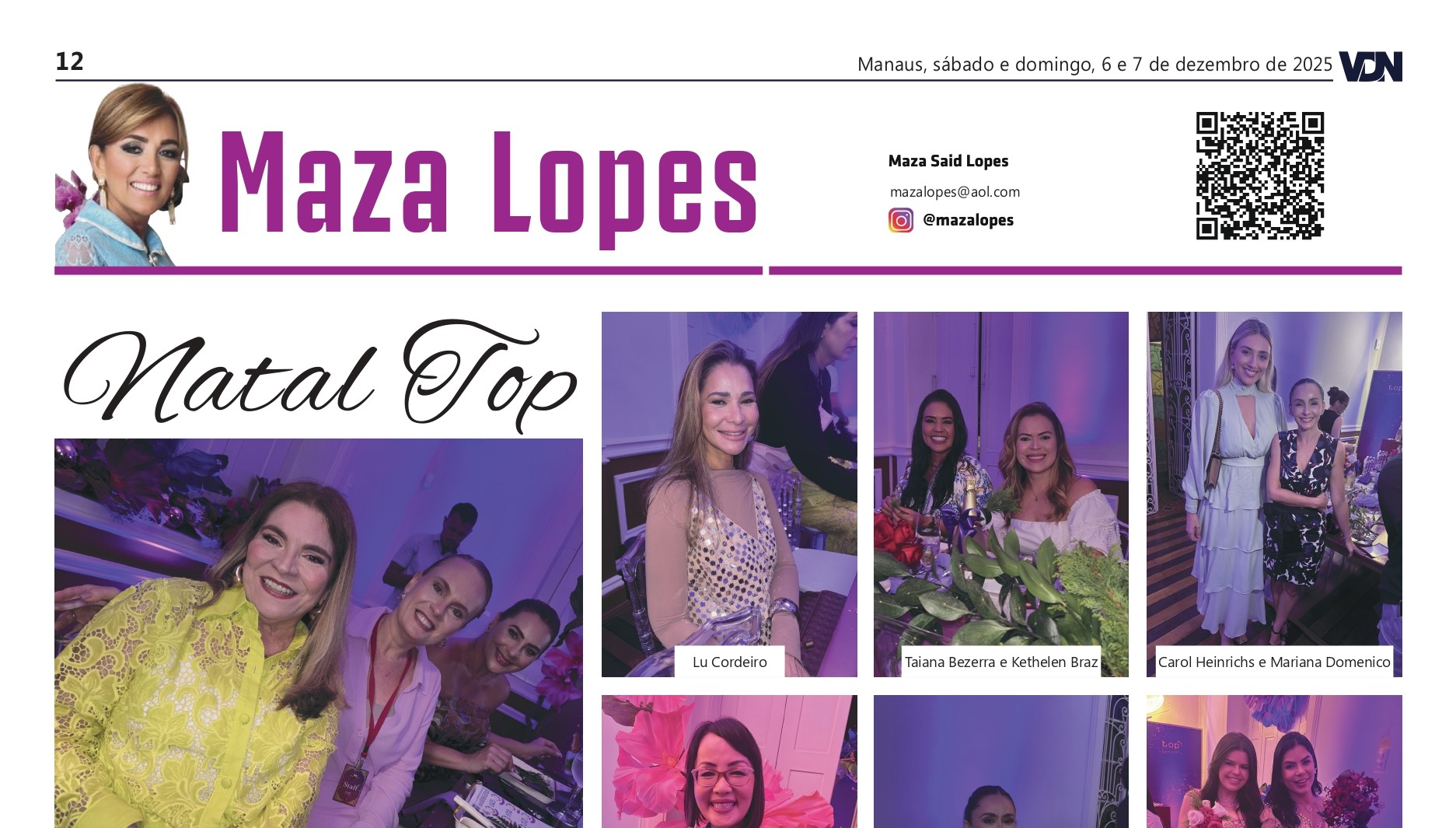 12

Manaus, sábado e domingo, 6 e 7 de dezembro de 2025 VDN

Maza Lopes

Maza Said Lopes

mazalopes@aol.com

@mazalopes

Natal Top

Lu Cordeiro

Taiana Bezerra e Kethelen Braz

Carol Heinrichs e Mariana Domenico